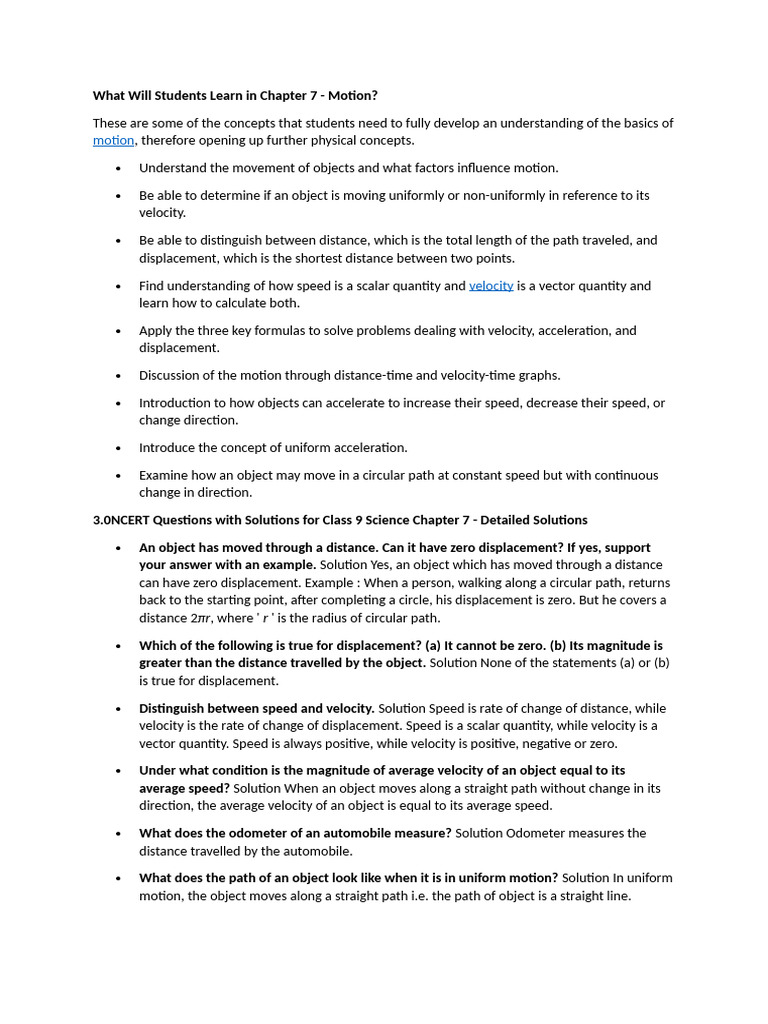 What Will Students Learn in Chapter 7 - Motion?

These are some of the concepts that students need to fully develop an understanding of the basics of motion, therefore opening up further physical concepts.

- Understand the movement of objects and what factors influence motion.
- Be able to determine if an object is moving uniformly or non-uniformly in reference to its velocity.
- Be able to distinguish between distance, which is the total length of the path traveled, and displacement, which is the shortest distance between two points.
- Find understanding of how speed is a scalar quantity and velocity is a vector quantity and learn how to calculate both.
- Apply the three key formulas to solve problems dealing with velocity, acceleration, and displacement.
- Discussion of the motion through distance-time and velocity-time graphs.
- Introduction to how objects can accelerate to increase their speed, decrease their speed, or change direction.
- Introduce the concept of uniform acceleration.
- Examine how an object may move in a circular path at constant speed but with continuous change in direction.

3.0NCERT Questions with Solutions for Class 9 Science Chapter 7 - Detailed Solutions

- An object has moved through a distance. Can it have zero displacement? If yes, support your answer with an example. Solution Yes, an object which has moved through a distance can have zero displacement. Example : When a person, walking along a circular path, returns back to the starting point, after completing a circle, his displacement is zero. But he covers a distance $2\pi r$, where ' $r$ ' is the radius of circular path.
- Which of the following is true for displacement? (a) It cannot be zero. (b) Its magnitude is greater than the distance travelled by the object. Solution None of the statements (a) or (b) is true for displacement.
- Distinguish between speed and velocity. Solution Speed is rate of change of distance, while velocity is the rate of change of displacement. Speed is a scalar quantity, while velocity is a vector quantity. Speed is always positive, while velocity is positive, negative or zero.
- Under what condition is the magnitude of average velocity of an object equal to its average speed? Solution When an object moves along a straight path without change in its direction, the average velocity of an object is equal to its average speed.
- What does the odometer of an automobile measure? Solution Odometer measures the distance travelled by the automobile.
- What does the path of an object look like when it is in uniform motion? Solution In uniform motion, the object moves along a straight path i.e. the path of object is a straight line.